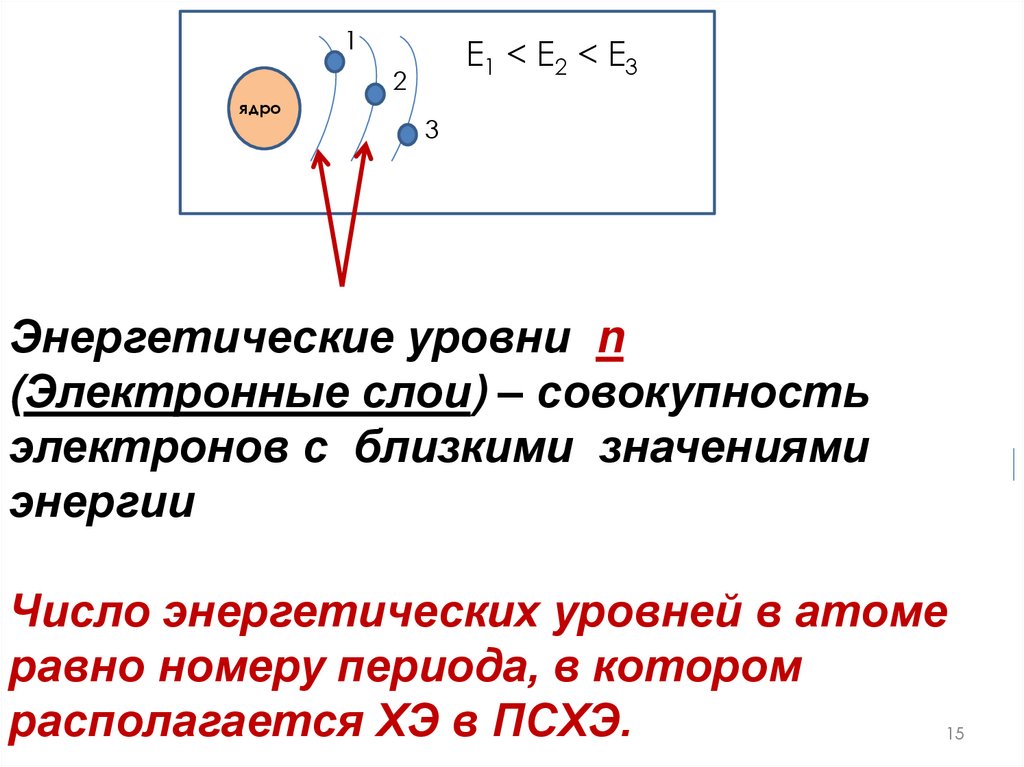 ядро

1

2

3

$E_1 < E_2 < E_3$

Энергетические уровни n (Электронные слои) – совокупность электронов с близкими значениями энергии

Число энергетических уровней в атоме равно номеру периода, в котором располагается ХЭ в ПСХЭ.

15